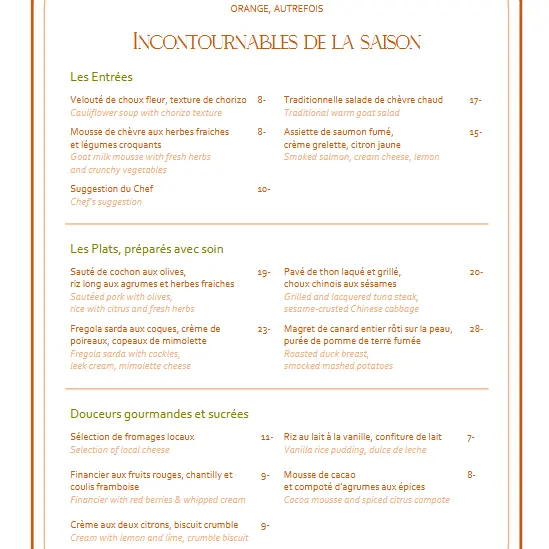 ORANGE, AUTREFOIS

INCONTOURNABLES DE LA SAISON

Les Entrées

Velouté de choux fleur, texture de chorizo 8-
Cauliflower soup with chorizo texture

Mousse de chèvre aux herbes fraiches et légumes croquants 8-
Goat milk mousse with fresh herbs and crunchy vegetables

Suggestion du Chef 10-
Chef's suggestion

Traditionnelle salade de chèvre chaud 17-
Traditional warm goat salad

Assiette de saumon fumé, crème grelette, citron jaune 15-
Smoked salmon, cream cheese, lemon

Les Plats, préparés avec soin

Sauté de cochon aux olives, riz long aux agrumes et herbes fraiches 19-
Sautéed pork with olives, rice with citrus and fresh herbs

Fregola sarda aux coques, crème de poireaux, copeaux de mimolette 23-
Fregola sarda with cockles, leek cream, mimolette cheese

Pavé de thon laqué et grillé, choux chinois aux sésames 20-
Grilled and lacquered tuna steak, sesame-crusted Chinese cabbage

Magret de canard entier rôti sur la peau, purée de pomme de terre fumée 28-
Roasted duck breast, smocked mashed potatoes

Douceurs gourmandes et sucrées

Sélection de fromages locaux 11-
Selection of local cheese

Financier aux fruits rouges, chantilly et coulis framboise 9-
Financier with red berries & whipped cream

Crème aux deux citrons, biscuit crumble 9-
Cream with lemon and lime, crumble biscuit

Riz au lait à la vanille, confiture de lait 7-
Vanilla rice pudding, dulce de leche

Mousse de cacao et compoté d'agrumes aux épices 8-
Cocoa mousse and spiced citrus compote